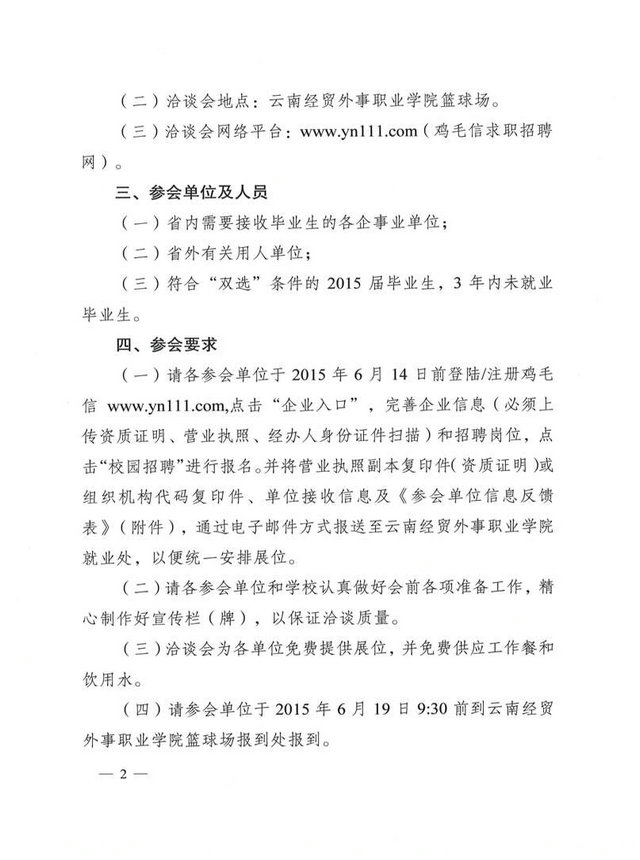 （二）洽谈会地点：云南经贸外事职业学院篮球场。

（三）洽谈会网络平台：www.yn111.com（鸡毛信求职招聘网）。

三、参会单位及人员

（一）省内需要接收毕业生的各企事业单位；

（二）省外有关用人单位；

（三）符合“双选”条件的 2015 届毕业生，3 年内未就业毕业生。

四、参会要求

（一）请各参会单位于 2015 年 6 月 14 日前登陆/注册鸡毛信 www.yn111.com,点击“企业入口”，完善企业信息（必须上传资质证明、营业执照、经办人身份证件扫描）和招聘岗位，点击“校园招聘”进行报名。并将营业执照副本复印件（资质证明）或组织机构代码复印件、单位接收信息及《参会单位信息反馈表》（附件），通过电子邮件方式报送至云南经贸外事职业学院就业处，以便统一安排展位。

（二）请各参会单位和学校认真做好会前各项准备工作，精心制作好宣传栏（牌），以保证洽谈质量。

（三）洽谈会为各单位免费提供展位，并免费供应工作餐和饮用水。

（四）请参会单位于 2015 年 6 月 19 日 9:30 前到云南经贸外事职业学院篮球场报到处报到。

— 2 —